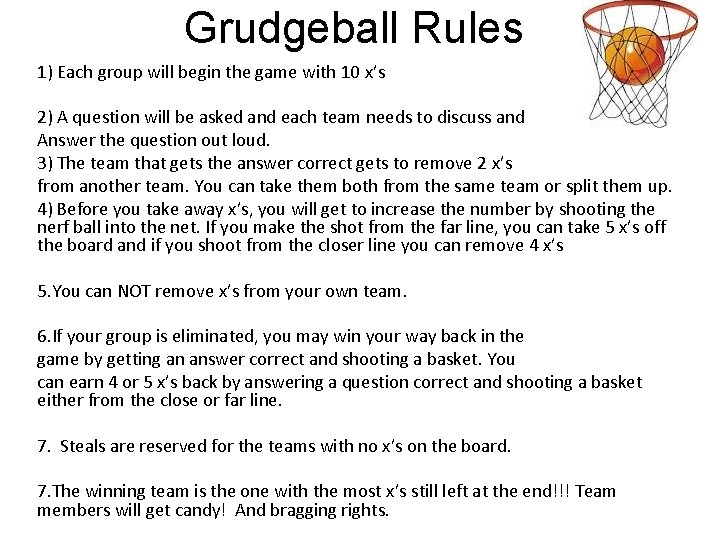 Grudgeball Rules

1) Each group will begin the game with 10 x's

2) A question will be asked and each team needs to discuss and Answer the question out loud.
3) The team that gets the answer correct gets to remove 2 x's from another team. You can take them both from the same team or split them up.
4) Before you take away x's, you will get to increase the number by shooting the nerf ball into the net. If you make the shot from the far line, you can take 5 x's off the board and if you shoot from the closer line you can remove 4 x's

5.You can NOT remove x's from your own team.

6.If your group is eliminated, you may win your way back in the game by getting an answer correct and shooting a basket. You can earn 4 or 5 x's back by answering a question correct and shooting a basket either from the close or far line.

7. Steals are reserved for the teams with no x's on the board.

7.The winning team is the one with the most x's still left at the end!!! Team members will get candy! And bragging rights.